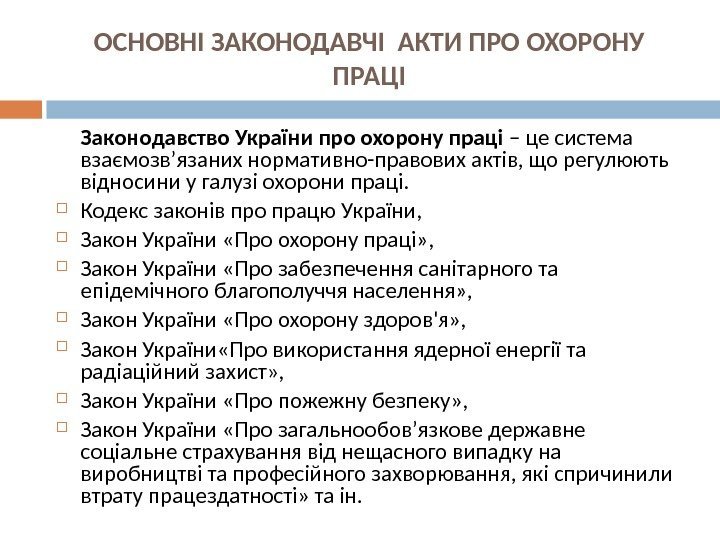 ОСНОВНІ ЗАКОНОДАВЧІ  АКТИ ПРО ОХОРОНУ ПРАЦІ

Законодавство України про охорону праці – це система взаємозв’язаних нормативно-правових актів, що регулюють відносини у галузі охорони праці.

Кодекс законів про працю України,

Закон України «Про охорону праці»,

Закон України «Про забезпечення санітарного та епідемічного благополуччя населення»,

Закон України «Про охорону здоров'я»,

Закон України«Про використання ядерної енергії та радіаційний захист»,

Закон України «Про пожежну безпеку»,

Закон України «Про загальнообов’язкове державне соціальне страхування від нещасного випадку на виробництві та професійного захворювання, які спричинили втрату працездатності» та ін.